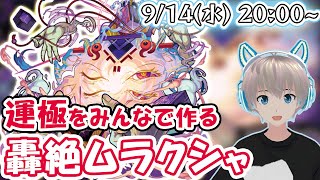 9/14(水) 20:00~

運極をみんなで作る

轟絶ムラクシャ